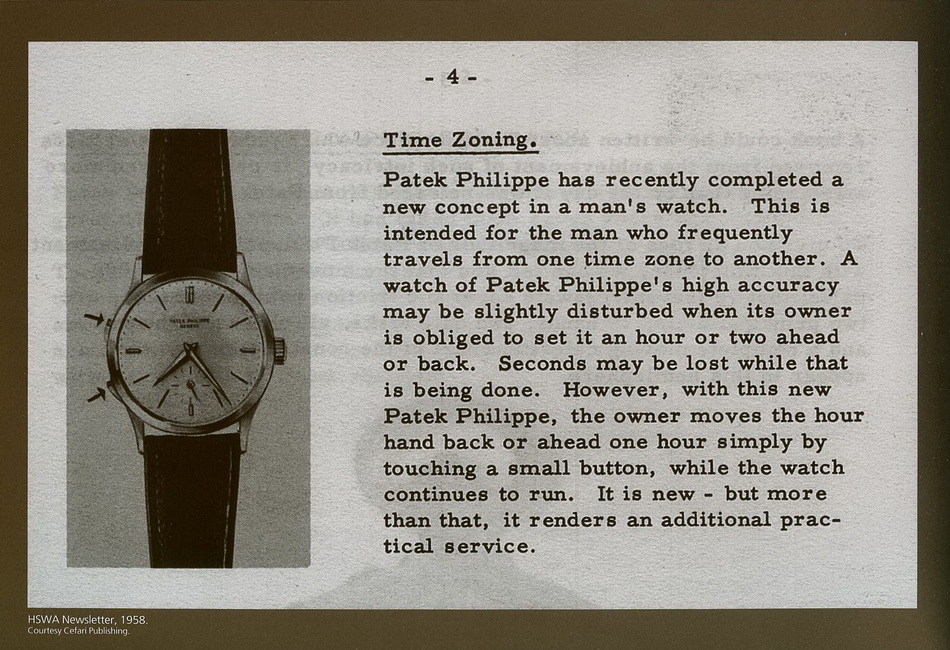 - 4 -

Time Zoning.

Patek Philippe has recently completed a new concept in a man's watch. This is intended for the man who frequently travels from one time zone to another. A watch of Patek Philippe's high accuracy may be slightly disturbed when its owner is obliged to set it an hour or two ahead or back. Seconds may be lost while that is being done. However, with this new Patek Philippe, the owner moves the hour hand back or ahead one hour simply by touching a small button, while the watch continues to run. It is new - but more than that, it renders an additional practical service.

HSWA Newsletter, 1958.
Courtesy Cefari Publishing.